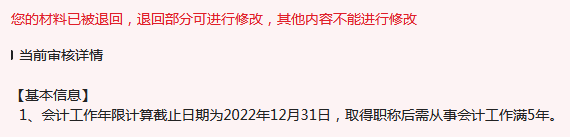 您的材料已被退回，退回部分可进行修改，其他内容不能进行修改

当前审核详情

【基本信息】
1、会计工作年限计算截止日期为2022年12月31日，取得职称后需从事会计工作满5年。